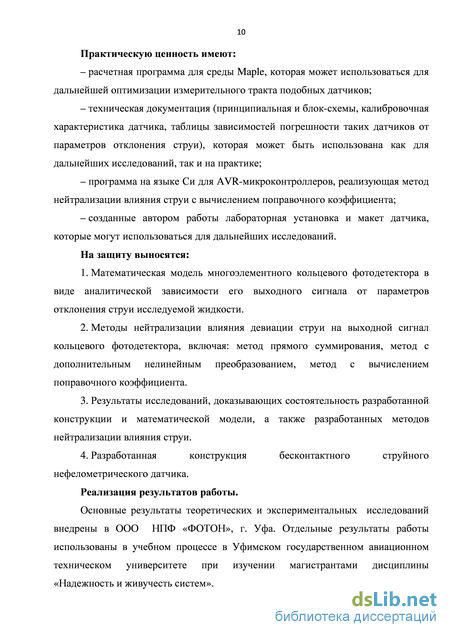 10

Практическую ценность имеют:

– расчетная программа для среды Maple, которая может использоваться для дальнейшей оптимизации измерительного тракта подобных датчиков;

– техническая документация (принципиальная и блок-схемы, калибровочная характеристика датчика, таблицы зависимостей погрешности таких датчиков от параметров отклонения струи), которая может быть использована как для дальнейших исследований, так и на практике;

– программа на языке Си для AVR-микроконтроллеров, реализующая метод нейтрализации влияния струи с вычислением поправочного коэффициента;

– созданные автором работы лабораторная установка и макет датчика, которые могут использоваться для дальнейших исследований.

На защиту выносятся:

1. Математическая модель многоэлементного кольцевого фотодетектора в виде аналитической зависимости его выходного сигнала от параметров отклонения струи исследуемой жидкости.

2. Методы нейтрализации влияния девиации струи на выходной сигнал кольцевого фотодетектора, включая: метод прямого суммирования, метод с дополнительным нелинейным преобразованием, метод с вычислением поправочного коэффициента.

3. Результаты исследований, доказывающих состоятельность разработанной конструкции и математической модели, а также разработанных методов нейтрализации влияния струи.

4. Разработанная конструкция бесконтактного струйного нефелометрического датчика.

Реализация результатов работы.

Основные результаты теоретических и экспериментальных исследований внедрены в ООО НПФ «ФОТОН», г. Уфа. Отдельные результаты работы использованы в учебном процессе в Уфимском государственном авиационном техническом университете при изучении магистрантами дисциплины «Надежность и живучесть систем».

dsLib.net
библиотека диссертаций